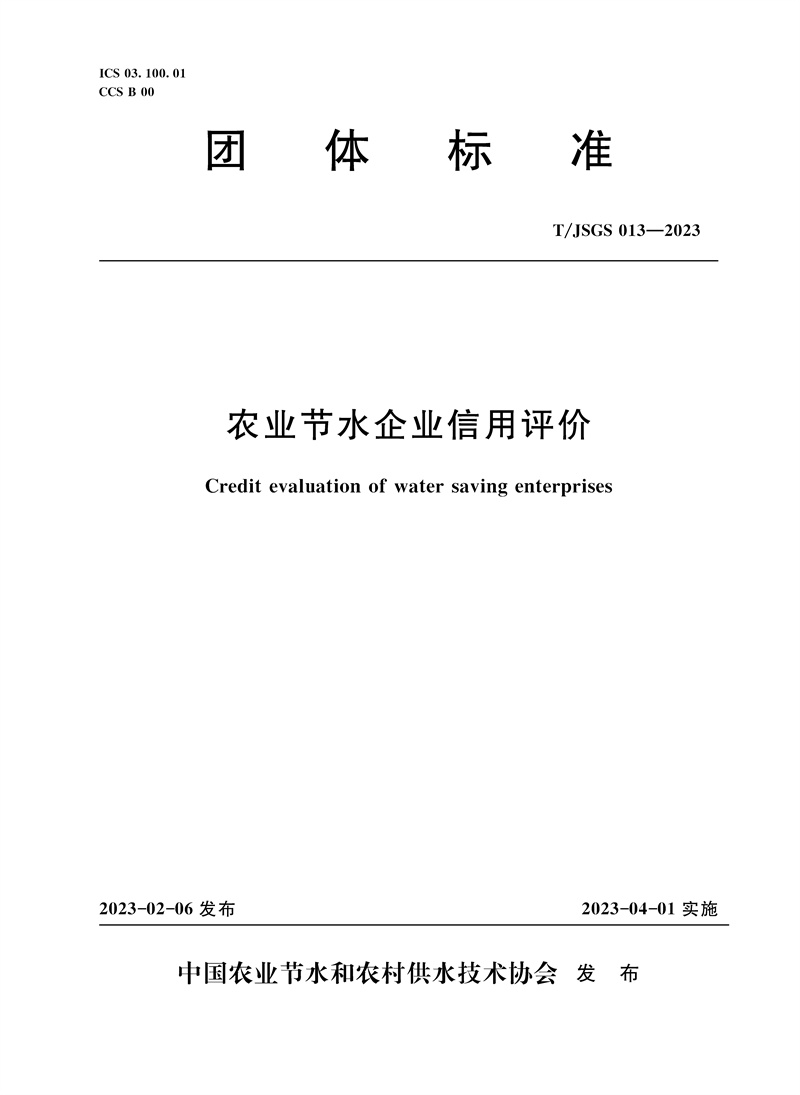 ICS 03. 100. 01
CCS B 00

团 体 标 准

T/JSGS 013—2023

农业节水企业信用评价

Credit evaluation of water saving enterprises

2023-02-06 发布

2023-04-01 实施

中国农业节水和农村供水技术协会 发 布